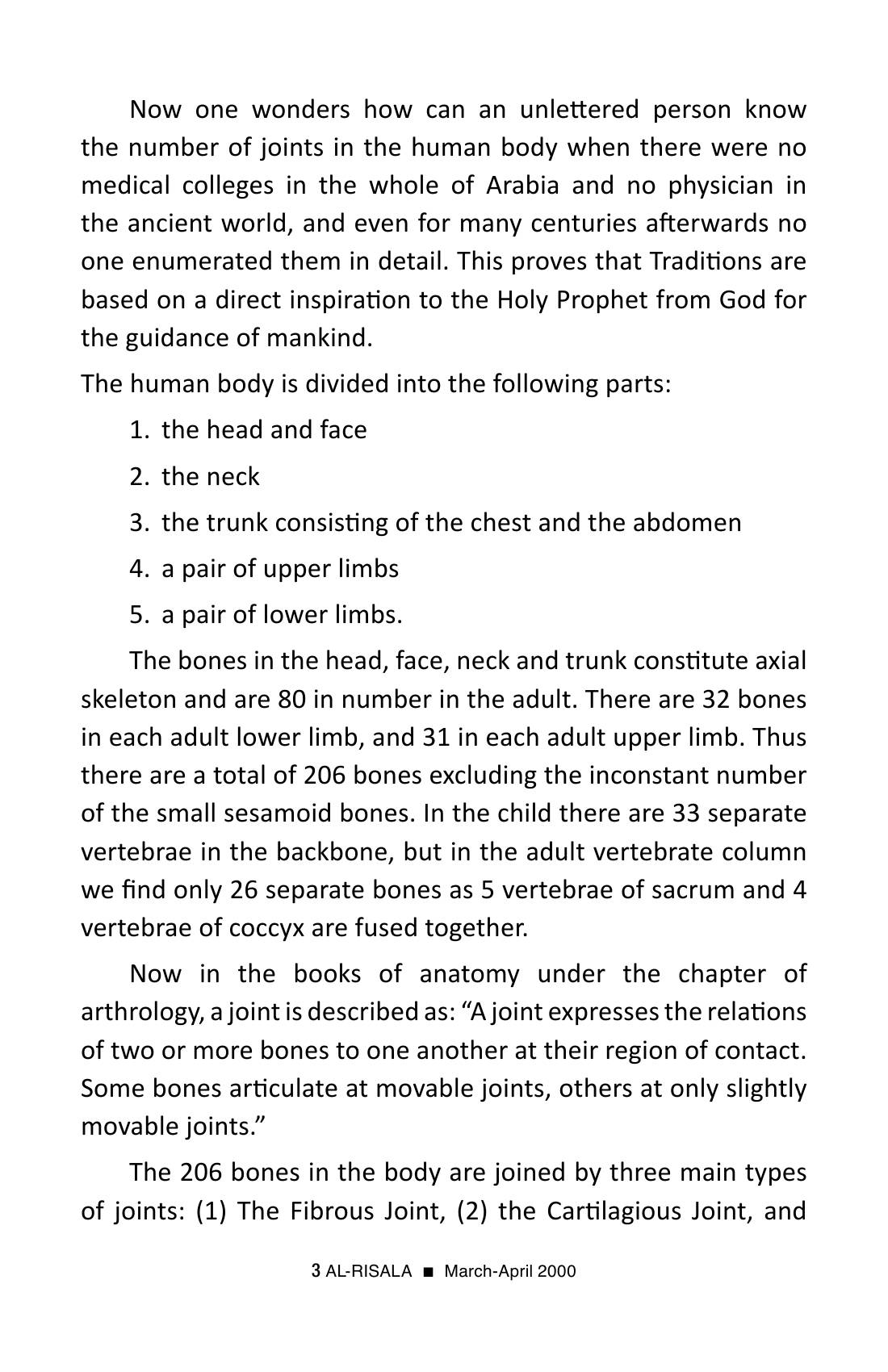 Now one wonders how can an unlettered person know the number of joints in the human body when there were no medical colleges in the whole of Arabia and no physician in the ancient world, and even for many centuries afterwards no one enumerated them in detail. This proves that Traditions are based on a direct inspiration to the Holy Prophet from God for the guidance of mankind.

The human body is divided into the following parts:

1. the head and face

2. the neck

3. the trunk consisting of the chest and the abdomen

4. a pair of upper limbs

5. a pair of lower limbs.

The bones in the head, face, neck and trunk constitute axial skeleton and are 80 in number in the adult. There are 32 bones in each adult lower limb, and 31 in each adult upper limb. Thus there are a total of 206 bones excluding the inconstant number of the small sesamoid bones. In the child there are 33 separate vertebrae in the backbone, but in the adult vertebrate column we find only 26 separate bones as 5 vertebrae of sacrum and 4 vertebrae of coccyx are fused together.

Now in the books of anatomy under the chapter of arthrology, a joint is described as: "A joint expresses the relations of two or more bones to one another at their region of contact. Some bones articulate at movable joints, others at only slightly movable joints."

The 206 bones in the body are joined by three main types of joints: (1) The Fibrous Joint, (2) the Cartilagious Joint, and

3 AL-RISALA ■ March-April 2000